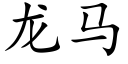 龙马